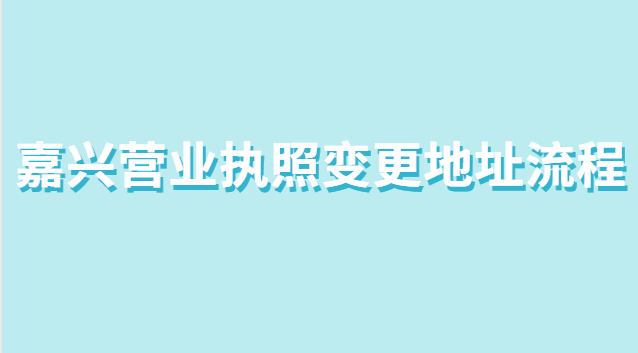 嘉兴营业执照变更地址流程